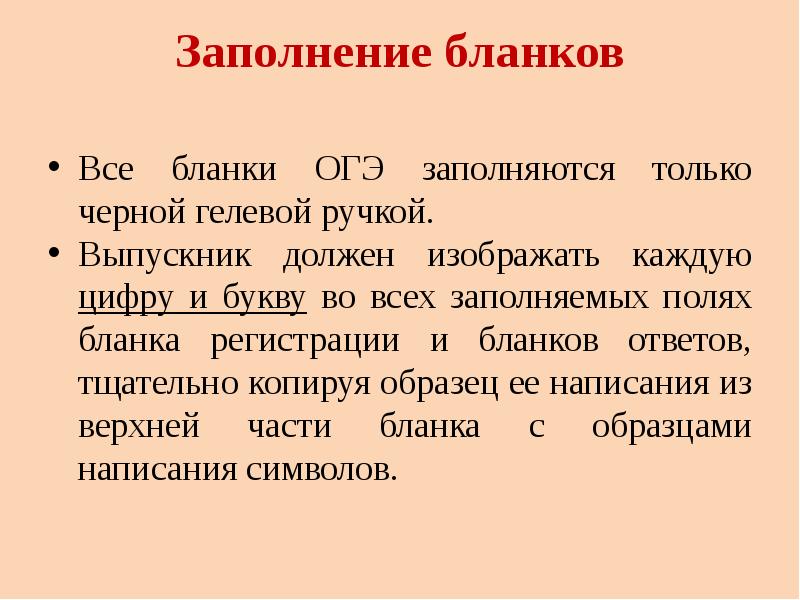 Заполнение бланков

• Все бланки ОГЭ заполняются только черной гелевой ручкой.

• Выпускник должен изображать каждую цифру и букву во всех заполняемых полях бланка регистрации и бланков ответов, тщательно копируя образец ее написания из верхней части бланка с образцами написания символов.